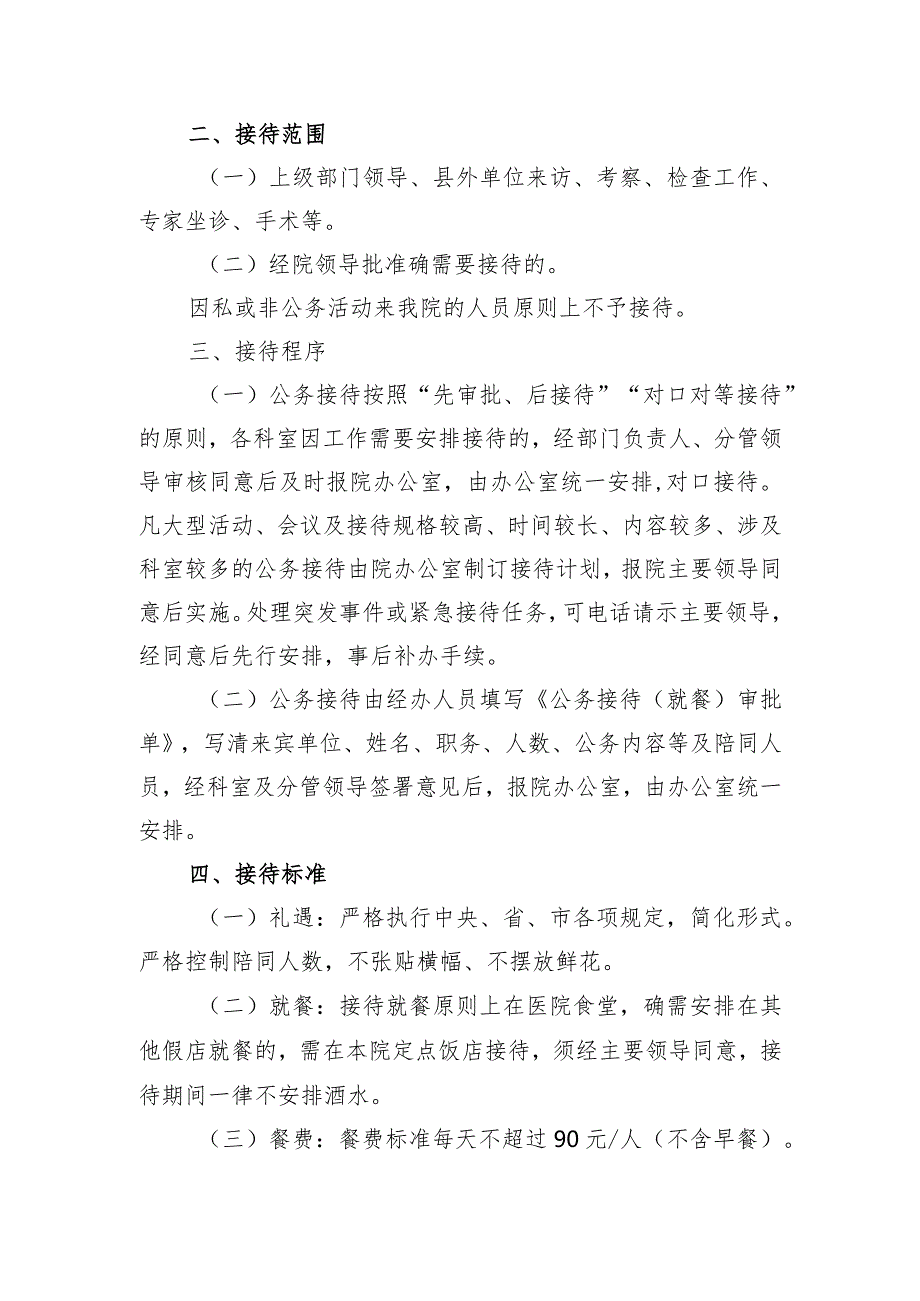 二、接待范围

（一）上级部门领导、县外单位来访、考察、检查工作、专家坐诊、手术等。

（二）经院领导批准确需要接待的。

因私或非公务活动来我院的人员原则上不予接待。

三、接待程序

（一）公务接待按照“先审批、后接待”“对口对等接待”的原则，各科室因工作需要安排接待的，经部门负责人、分管领导审核同意后及时报院办公室，由办公室统一安排,对口接待。凡大型活动、会议及接待规格较高、时间较长、内容较多、涉及科室较多的公务接待由院办公室制订接待计划，报院主要领导同意后实施。处理突发事件或紧急接待任务，可电话请示主要领导，经同意后先行安排，事后补办手续。

（二）公务接待由经办人员填写《公务接待（就餐）审批单》，写清来宾单位、姓名、职务、人数、公务内容等及陪同人员，经科室及分管领导签署意见后，报院办公室，由办公室统一安排。

四、接待标准

（一）礼遇：严格执行中央、省、市各项规定，简化形式。严格控制陪同人数，不张贴横幅、不摆放鲜花。

（二）就餐：接待就餐原则上在医院食堂，确需安排在其他假店就餐的，需在本院定点饭店接待，须经主要领导同意，接待期间一律不安排酒水。

（三）餐费：餐费标准每天不超过90元/人（不含早餐）。